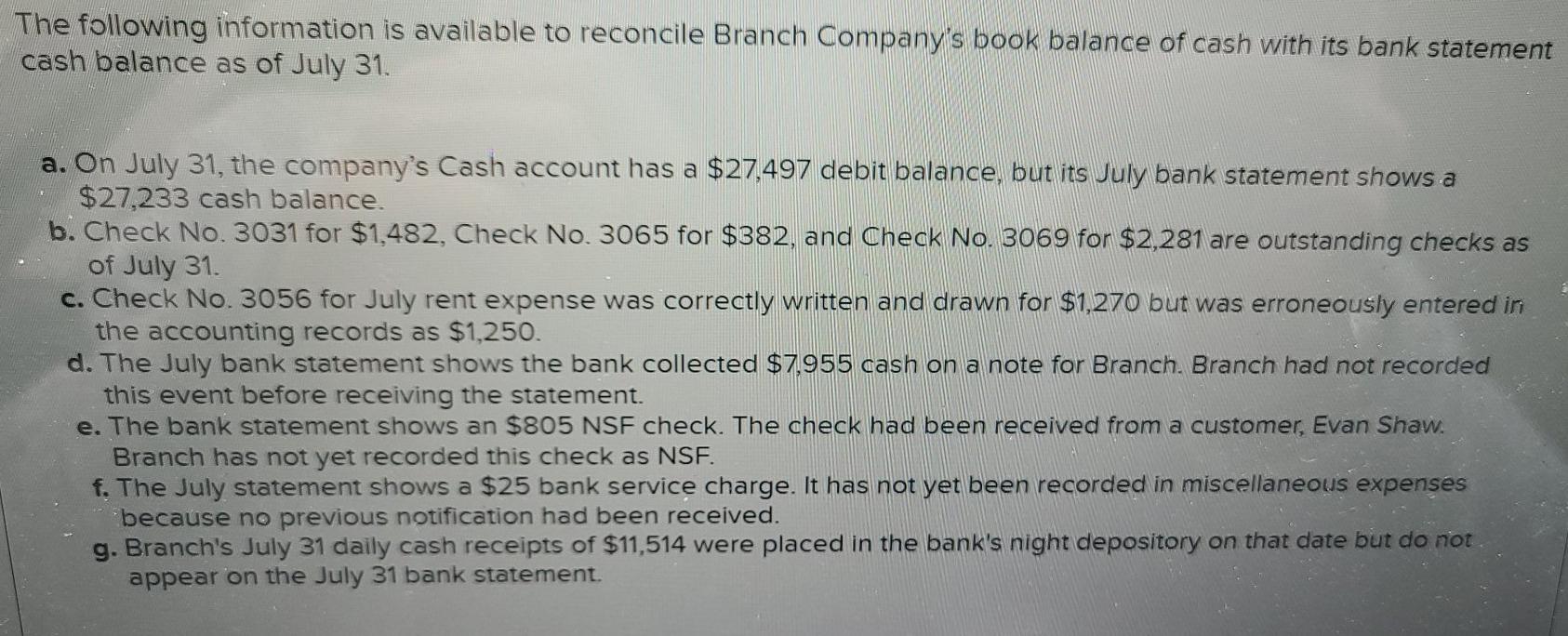 The following information is available to reconcile Branch Company's book balance of cash with its bank statement cash balance as of July 31.

a. On July 31, the company's Cash account has a \$27,497 debit balance, but its July bank statement shows a \$27,233 cash balance.
b. Check No. 3031 for \$1,482, Check No. 3065 for \$382, and Check No. 3069 for \$2,281 are outstanding checks as of July 31.
c. Check No. 3056 for July rent expense was correctly written and drawn for \$1,270 but was erroneously entered in the accounting records as \$1,250.
d. The July bank statement shows the bank collected \$7,955 cash on a note for Branch. Branch had not recorded this event before receiving the statement.
e. The bank statement shows an \$805 NSF check. The check had been received from a customer, Evan Shaw. Branch has not yet recorded this check as NSF.
f. The July statement shows a \$25 bank service charge. It has not yet been recorded in miscellaneous expenses because no previous notification had been received.
g. Branch's July 31 daily cash receipts of \$11,514 were placed in the bank's night depository on that date but do not appear on the July 31 bank statement.